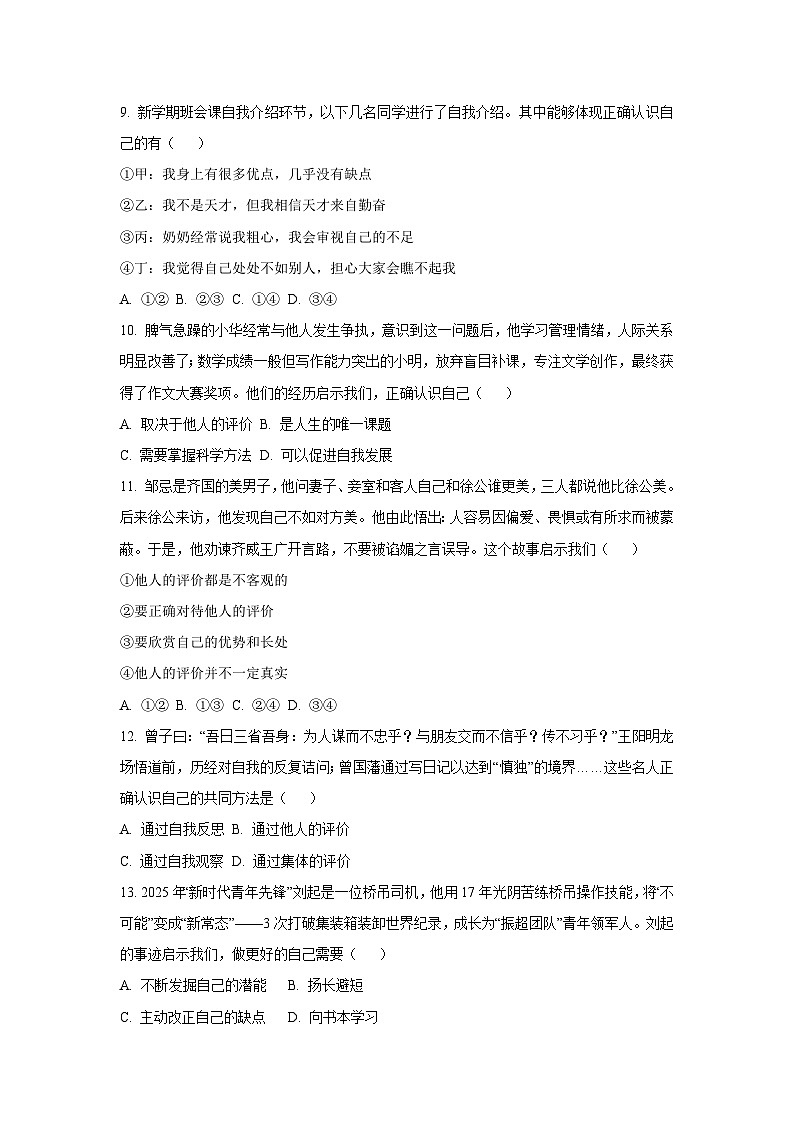 9. 新学期班会课自我介绍环节，以下几名同学进行了自我介绍。其中能够体现正确认识自己的有（　）

①甲：我身上有很多优点，几乎没有缺点

②乙：我不是天才，但我相信天才来自勤奋

③丙：奶奶经常说我粗心，我会审视自己的不足

④丁：我觉得自己处处不如别人，担心大家会瞧不起我

A. ①② B. ②③ C. ①④ D. ③④

10. 脾气急躁的小华经常与他人发生争执，意识到这一问题后，他学习管理情绪，人际关系明显改善了；数学成绩一般但写作能力突出的小明，放弃盲目补课，专注文学创作，最终获得了作文大赛奖项。他们的经历启示我们，正确认识自己（　）

A. 取决于他人的评价 B. 是人生的唯一课题

C. 需要掌握科学方法 D. 可以促进自我发展

11. 邹忌是齐国的美男子，他问妻子、妾室和客人自己和徐公谁更美，三人都说他比徐公美。后来徐公来访，他发现自己不如对方美。他由此悟出：人容易因偏爱、畏惧或有所求而被蒙蔽。于是，他劝谏齐威王广开言路，不要被谄媚之言误导。这个故事启示我们（　）

①他人的评价都是不客观的

②要正确对待他人的评价

③要欣赏自己的优势和长处

④他人的评价并不一定真实

A. ①② B. ①③ C. ②④ D. ③④

12. 曾子曰：“吾日三省吾身：为人谋而不忠乎？与朋友交而不信乎？传不习乎？”王阳明龙场悟道前，历经对自我的反复诘问；曾国藩通过写日记以达到“慎独”的境界……这些名人正确认识自己的共同方法是（　）

A. 通过自我反思 B. 通过他人的评价

C. 通过自我观察 D. 通过集体的评价

13. 2025年“新时代青年先锋”刘起是一位桥吊司机，他用17年光阴苦练桥吊操作技能，将“不可能”变成“新常态”——3次打破集装箱装卸世界纪录，成长为“振超团队”青年领军人。刘起的事迹启示我们，做更好的自己需要（　）

A. 不断发掘自己的潜能　B. 扬长避短

C. 主动改正自己的缺点　D. 向书本学习